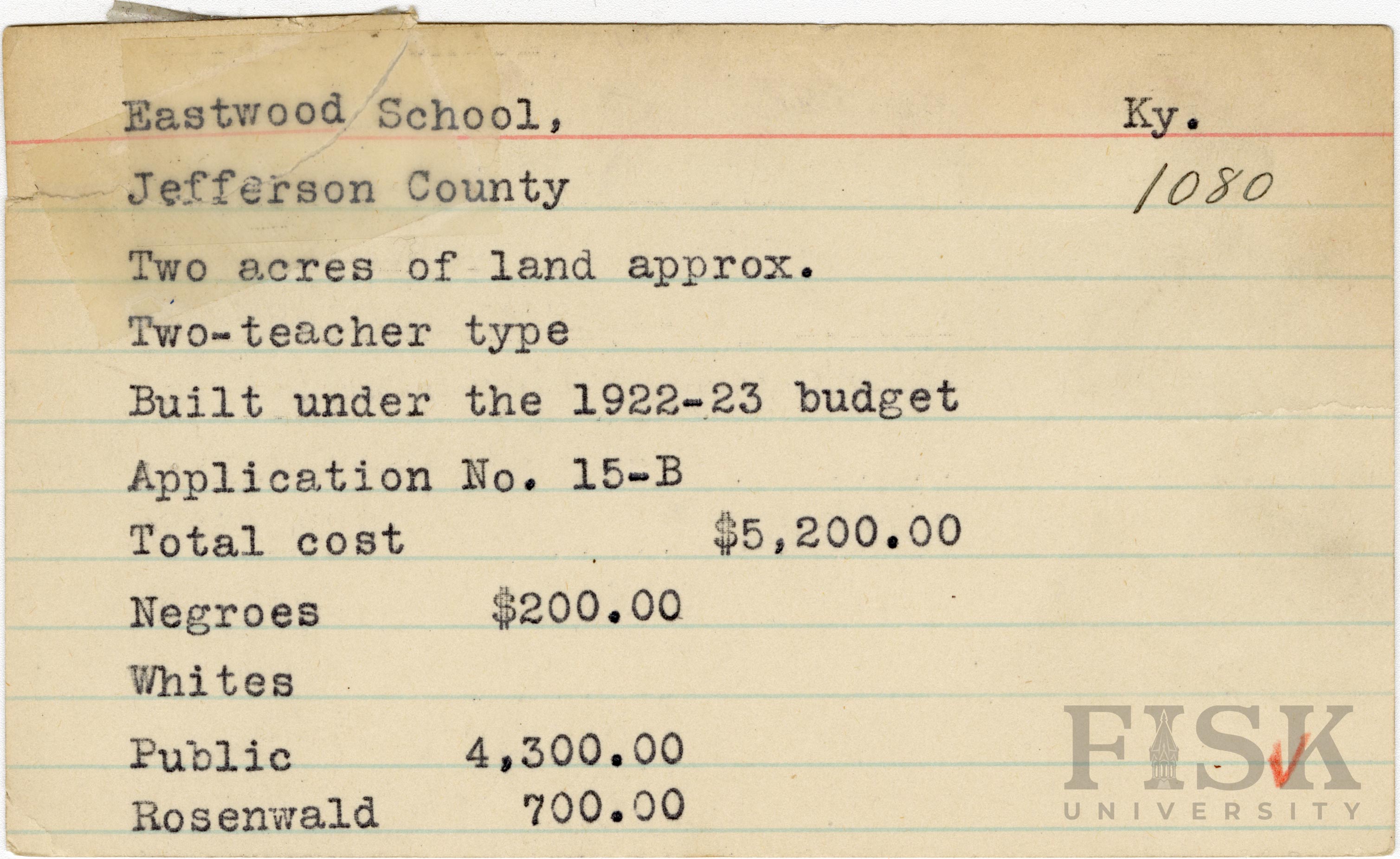 Eastwood School, Ky.

Jefferson County 1080

Two acres of land approx.

Two-teacher type

Built under the 1922-23 budget

Application No. 15-B

Total cost $5,200.00

Negroes $200.00

Whites

Public 4,300.00

Rosenwald 700.00

FISK UNIVERSITY